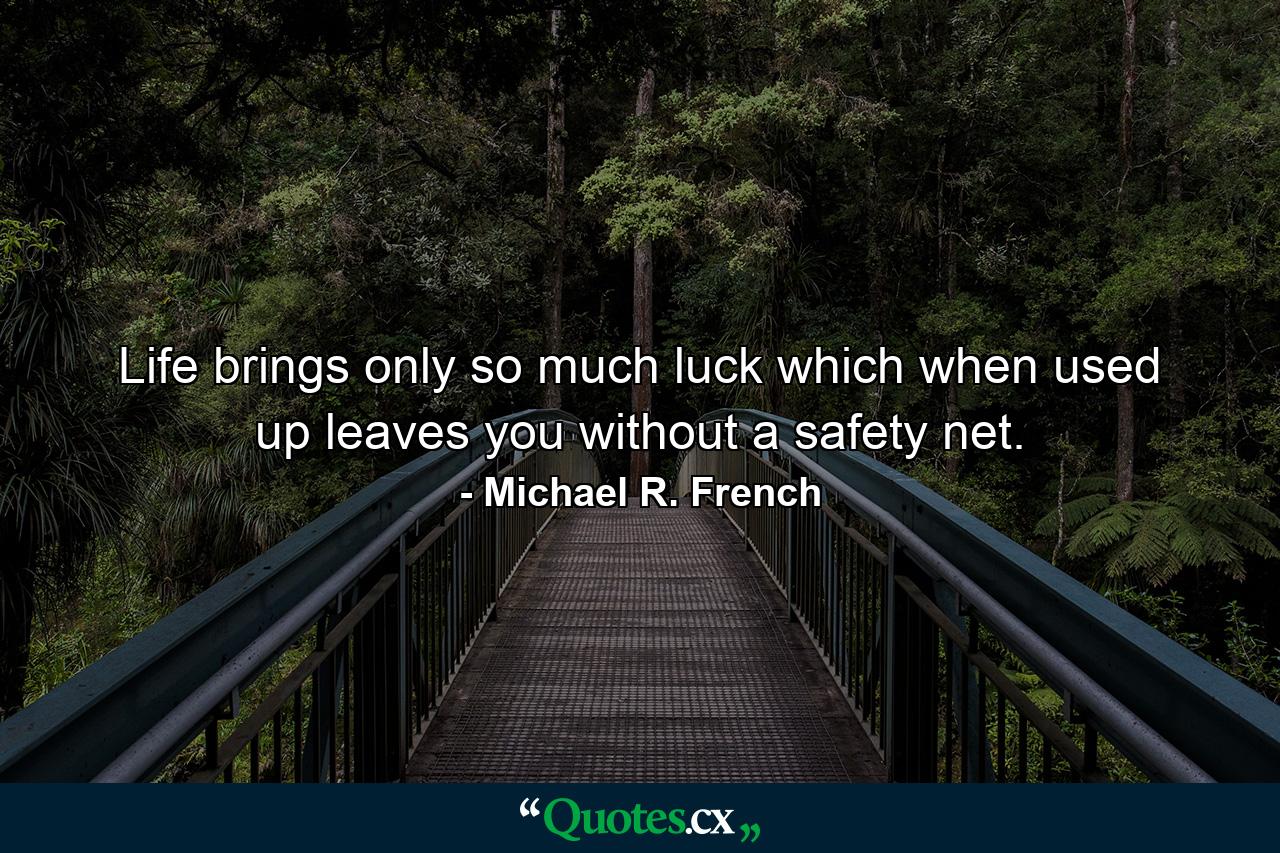 Life brings only so much luck which when used up leaves you without a safety net.

- Michael R. French

“Quotes.cx„